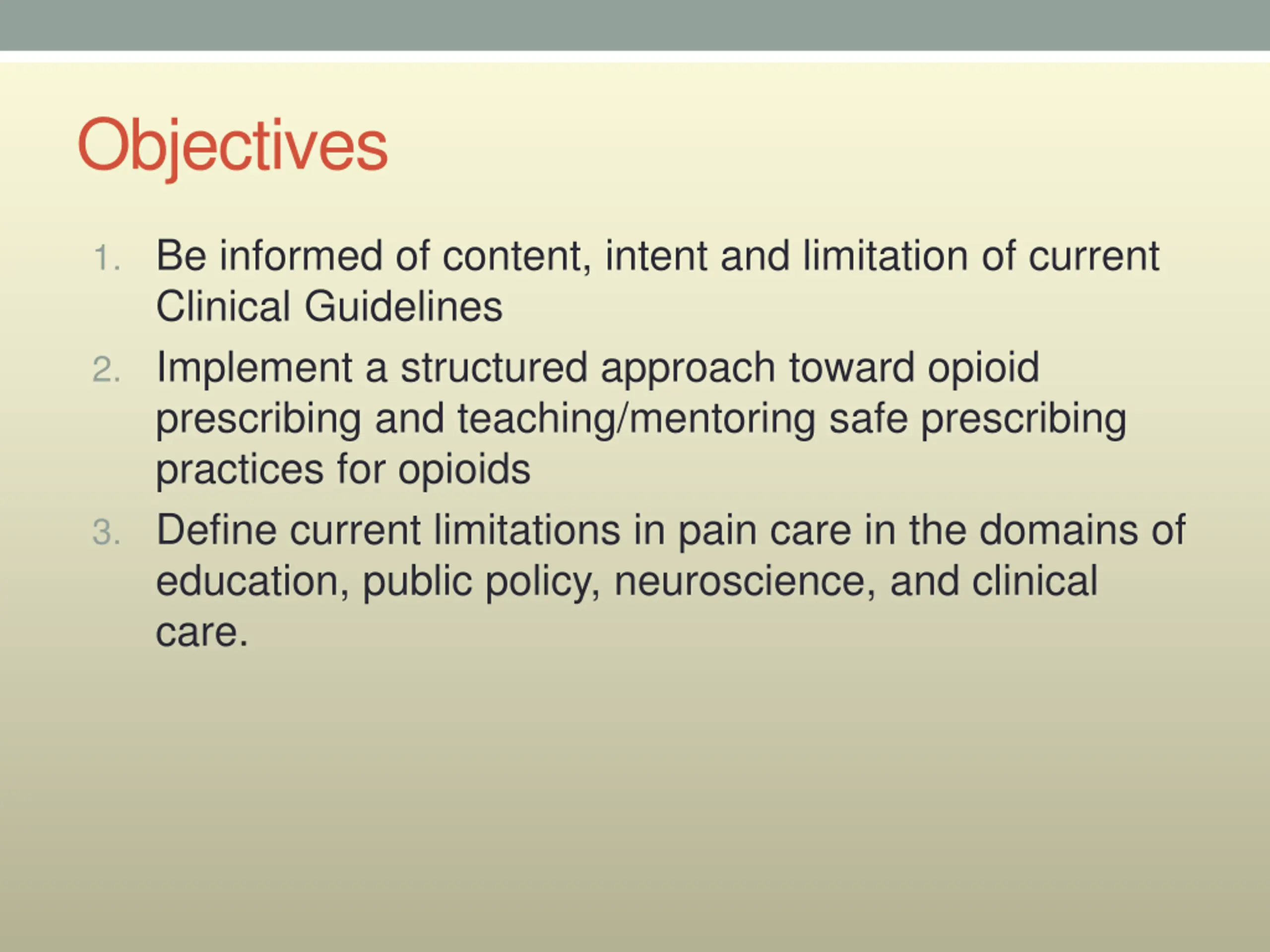 Objectives

1. Be informed of content, intent and limitation of current Clinical Guidelines
2. Implement a structured approach toward opioid prescribing and teaching/mentoring safe prescribing practices for opioids
3. Define current limitations in pain care in the domains of education, public policy, neuroscience, and clinical care.